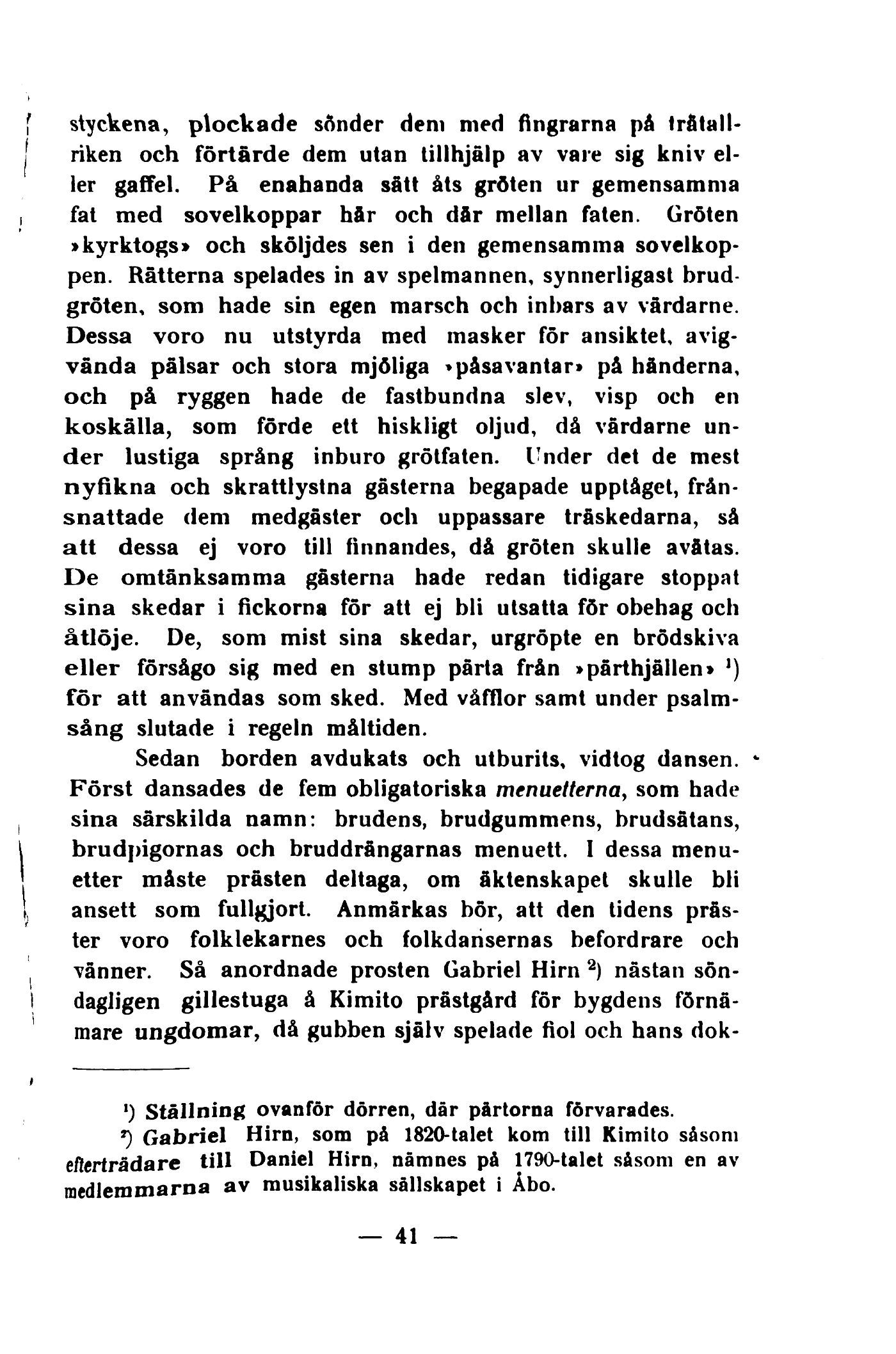 styckena, plockade sönder dem med fingrarna på trätallriken och förtärde dem utan tillhjälp av vare sig kniv eller gaffel. På enahanda sätt åts gröten ur gemensamma fat med sovelkoppar här och där mellan faten. Gröten »kyrktogs» och sköljdes sen i den gemensamma sovelkoppen. Rätterna spelades in av spelmannen, synnerligast brudgröten, som hade sin egen marsch och inbars av värdarne. Dessa voro nu utstyrda med masker för ansiktet, avigvända pälsar och stora mjöliga »påsavantar» på händerna, och på ryggen hade de fastbundna slev, visp och en koskälla, som förde ett hiskligt oljud, då värdarne under lustiga språng inburo grötfaten. Under det de mest nyfikna och skrattlystna gästerna begapade upptåget, frånsnattade dem medgäster och uppassare träskedarna, så att dessa ej voro till finnandes, då gröten skulle avätas. De omtänksamma gästerna hade redan tidigare stoppat sina skedar i fickorna för att ej bli utsatta för obehag och åtlöje. De, som mist sina skedar, urgröpte en brödskiva eller försågo sig med en stump pärta från »pärthjällen» ¹) för att användas som sked. Med våfflor samt under psalmsång slutade i regeln måltiden.

Sedan borden avdukats och utburits, vidtog dansen. Först dansades de fem obligatoriska menuetterna, som hade sina särskilda namn: brudens, brudgummens, brudsätans, brudpigornas och bruddrängarnas menuett. I dessa menuetter måste prästen deltaga, om äktenskapet skulle bli ansett som fullgjort. Anmärkas bör, att den tidens präster voro folklekarnes och folkdansernas befordrare och vänner. Så anordnade prosten Gabriel Hirn ²) nästan söndagligen gillestuga å Kimito prästgård för bygdens förnämare ungdomar, då gubben själv spelade fiol och hans dok-

¹) Ställning ovanför dörren, där pärtorna förvarades.
²) Gabriel Hirn, som på 1820-talet kom till Kimito såsom efterträdare till Daniel Hirn, nämnes på 1790-talet såsom en av medlemmarna av musikaliska sällskapet i Åbo.

— 41 —